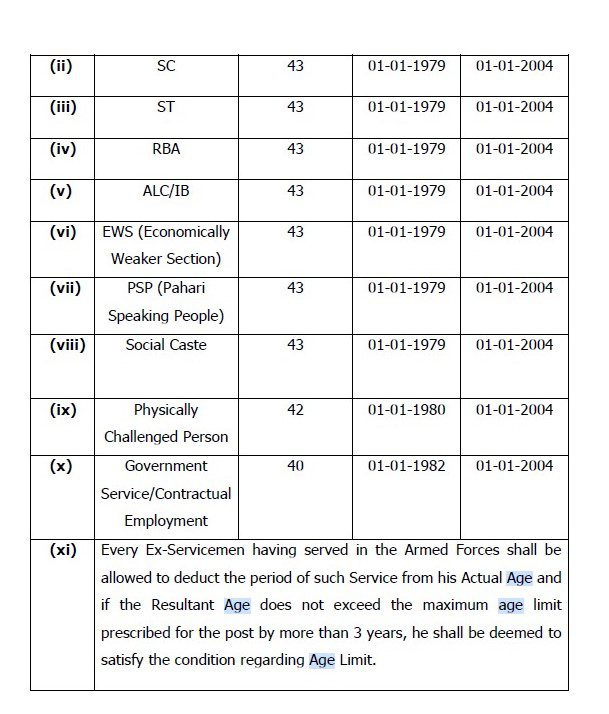 | (ii) | SC | 43 | 01-01-1979 | 01-01-2004 |
|---|---|---|---|---|
| (iii) | ST | 43 | 01-01-1979 | 01-01-2004 |
| (iv) | RBA | 43 | 01-01-1979 | 01-01-2004 |
| (v) | ALC/IB | 43 | 01-01-1979 | 01-01-2004 |
| (vi) | EWS (Economically Weaker Section) | 43 | 01-01-1979 | 01-01-2004 |
| (vii) | PSP (Pahari Speaking People) | 43 | 01-01-1979 | 01-01-2004 |
| (viii) | Social Caste | 43 | 01-01-1979 | 01-01-2004 |
| (ix) | Physically Challenged Person | 42 | 01-01-1980 | 01-01-2004 |
| (x) | Government Service/Contractual Employment | 40 | 01-01-1982 | 01-01-2004 |
| (xi) | Every Ex-Servicemen having served in the Armed Forces shall be allowed to deduct the period of such Service from his Actual Age and if the Resultant Age does not exceed the maximum age limit prescribed for the post by more than 3 years, he shall be deemed to satisfy the condition regarding Age Limit. | | | |